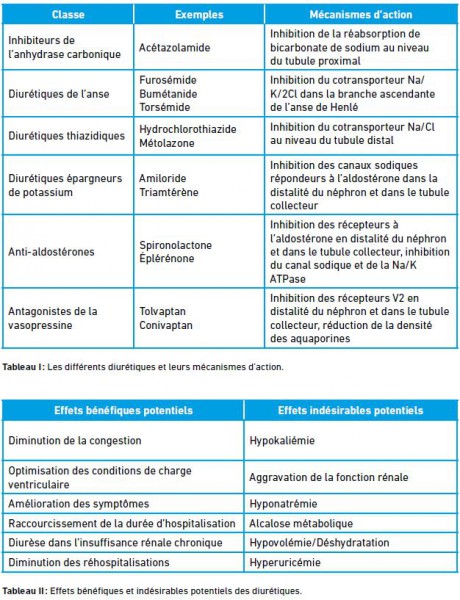 | Classe | Exemples | Mécanismes d'action |
|---|---|---|
| Inhibiteurs de l'anhydrase carbonique | Acétazolamide | Inhibition de la réabsorption de bicarbonate de sodium au niveau du tubule proximal |
| Diurétiques de l'anse | Furosémide Bumétanide Torsémide | Inhibition du cotransporteur Na/K/2Cl dans la branche ascendante de l'anse de Henlé |
| Diurétiques thiazidiques | Hydrochlorothiazide Métolazone | Inhibition du cotransporteur Na/Cl au niveau du tubule distal |
| Diurétiques épargneurs de potassium | Amiloride Triamtérène | Inhibition des canaux sodiques répondeurs à l'aldostérone dans la distalité du néphron et dans le tubule collecteur |
| Anti-aldostérones | Spironolactone Éplérénone | Inhibition des récepteurs à l'aldostérone en distalité du néphron et dans le tubule collecteur, inhibition du canal sodique et de la Na/K ATPase |
| Antagonistes de la vasopressine | Tolvaptan Conivaptan | Inhibition des récepteurs V2 en distalité du néphron et dans le tubule collecteur, réduction de la densité des aquaporines |

Tableau I: Les différents diurétiques et leurs mécanismes d'action.

| Effets bénéfiques potentiels | Effets indésirables potentiels |
|---|---|
| Diminution de la congestion | Hypokaliémie |
| Optimisation des conditions de charge ventriculaire | Aggravation de la fonction rénale |
| Amélioration des symptômes | Hyponatrémie |
| Raccourcissement de la durée d'hospitalisation | Alcalose métabolique |
| Diurèse dans l'insuffisance rénale chronique | Hypovolémie/Déshydratation |
| Diminution des réhospitalisations | Hyperuricémie |

Tableau II: Effets bénéfiques et indésirables potentiels des diurétiques.